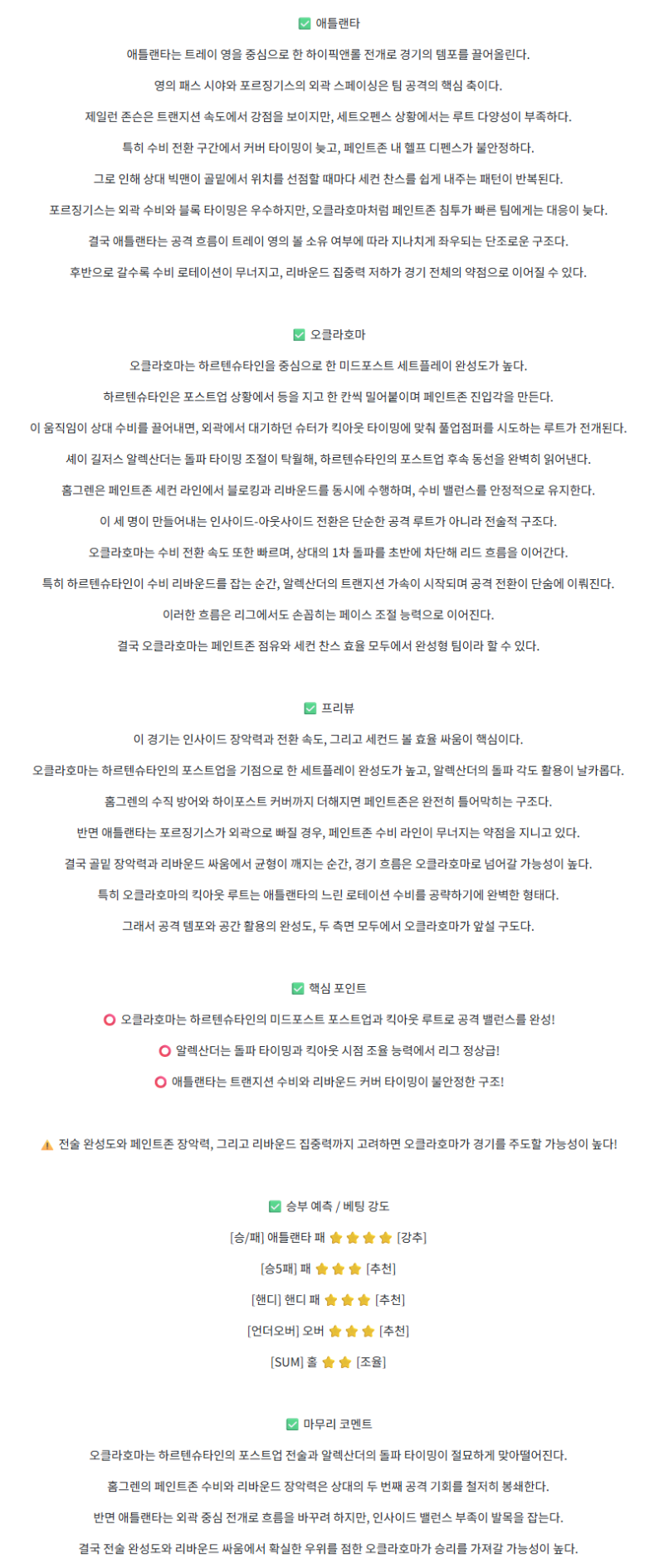 ✅ 애틀랜타

애틀랜타는 트레이 영을 중심으로 한 하이픽앤롤 전개로 경기의 템포를 끌어올린다.

영의 패스 시야와 포르징기스의 외곽 스페이싱은 팀 공격의 핵심 축이다.

제일런 존슨은 트랜지션 속도에서 강점을 보이지만, 세트오펜스 상황에서는 루트 다양성이 부족하다.

특히 수비 전환 구간에서 커버 타이밍이 늦고, 페인트존 내 헬프 디펜스가 불안정하다.

그로 인해 상대 빅맨이 골밑에서 위치를 선점할 때마다 세컨 찬스를 쉽게 내주는 패턴이 반복된다.

포르징기스는 외곽 수비와 블록 타이밍은 우수하지만, 오클라호마처럼 페인트존 침투가 빠른 팀에게는 대응이 늦다.

결국 애틀랜타는 공격 흐름이 트레이 영의 볼 소유 여부에 따라 지나치게 좌우되는 단조로운 구조다.

후반으로 갈수록 수비 로테이션이 무너지고, 리바운드 집중력 저하가 경기 전체의 약점으로 이어질 수 있다.

✅ 오클라호마

오클라호마는 하르텐슈타인을 중심으로 한 미드포스트 세트플레이 완성도가 높다.

하르텐슈타인은 포스트업 상황에서 등을 지고 한 칸씩 밀어붙이며 페인트존 진입각을 만든다.

이 움직임이 상대 수비를 끌어내면, 외곽에서 대기하던 슈터가 킥아웃 타이밍에 맞춰 풀업점퍼를 시도하는 루트가 전개된다.

셰이 길저스 알렉산더는 돌파 타이밍 조절이 탁월해, 하르텐슈타인의 포스트업 후속 동선을 완벽히 읽어낸다.

홈그렌은 페인트존 세컨 라인에서 블로킹과 리바운드를 동시에 수행하며, 수비 밸런스를 안정적으로 유지한다.

이 세 명이 만들어내는 인사이드-아웃사이드 전환은 단순한 공격 루트가 아니라 전술적 구조다.

오클라호마는 수비 전환 속도 또한 빠르며, 상대의 1차 돌파를 초반에 차단해 리드 흐름을 이어간다.

특히 하르텐슈타인이 수비 리바운드를 잡는 순간, 알렉산더의 트랜지션 가속이 시작되며 공격 전환이 단숨에 이뤄진다.

이러한 흐름은 리그에서도 손꼽히는 페이스 조절 능력으로 이어진다.

결국 오클라호마는 페인트존 점유와 세컨 찬스 효율 모두에서 완성형 팀이라 할 수 있다.

✅ 프리뷰

이 경기는 인사이드 장악력과 전환 속도, 그리고 세컨드 볼 효율 싸움이 핵심이다.

오클라호마는 하르텐슈타인의 포스트업을 기점으로 한 세트플레이 완성도가 높고, 알렉산더의 돌파 각도 활용이 날카롭다.

홈그렌의 수직 방어와 하이포스트 커버까지 더해지면 페인트존은 완전히 틀어막히는 구조다.

반면 애틀랜타는 포르징기스가 외곽으로 빠질 경우, 페인트존 수비 라인이 무너지는 약점을 지니고 있다.

결국 골밑 장악력과 리바운드 싸움에서 균형이 깨지는 순간, 경기 흐름은 오클라호마로 넘어갈 가능성이 높다.

특히 오클라호마의 킥아웃 루트는 애틀랜타의 느린 로테이션 수비를 공략하기에 완벽한 형태다.

그래서 공격 템포와 공간 활용의 완성도, 두 측면 모두에서 오클라호마가 앞설 구도다.

✅ 핵심 포인트

⭕ 오클라호마는 하르텐슈타인의 미드포스트 포스트업과 킥아웃 루트로 공격 밸런스를 완성!

⭕ 알렉산더는 돌파 타이밍과 킥아웃 시점 조율 능력에서 리그 정상급!

⭕ 애틀랜타는 트랜지션 수비와 리바운드 커버 타이밍이 불안정한 구조!

⚠️ 전술 완성도와 페인트존 장악력, 그리고 리바운드 집중력까지 고려하면 오클라호마가 경기를 주도할 가능성이 높다!

✅ 승부 예측 / 베팅 강도

[승/패] 애틀랜타 패 ⭐⭐⭐⭐ [강추]

[승5패] 패 ⭐⭐⭐ [추천]

[핸디] 핸디 패 ⭐⭐⭐ [추천]

[언더오버] 오버 ⭐⭐⭐ [추천]

[SUM] 홀 ⭐⭐ [조율]

✅ 마무리 코멘트

오클라호마는 하르텐슈타인의 포스트업 전술과 알렉산더의 돌파 타이밍이 절묘하게 맞아떨어진다.

홈그렌의 페인트존 수비와 리바운드 장악력은 상대의 두 번째 공격 기회를 철저히 봉쇄한다.

반면 애틀랜타는 외곽 중심 전개로 흐름을 바꾸려 하지만, 인사이드 밸런스 부족이 발목을 잡는다.

결국 전술 완성도와 리바운드 싸움에서 확실한 우위를 점한 오클라호마가 승리를 가져갈 가능성이 높다.